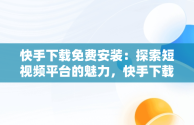 快手下载免费安装：探索短视频平台的魅力，快手下载